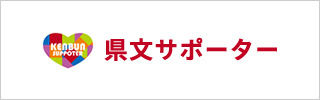 KENBUN SUPPOTER
県文サポーター